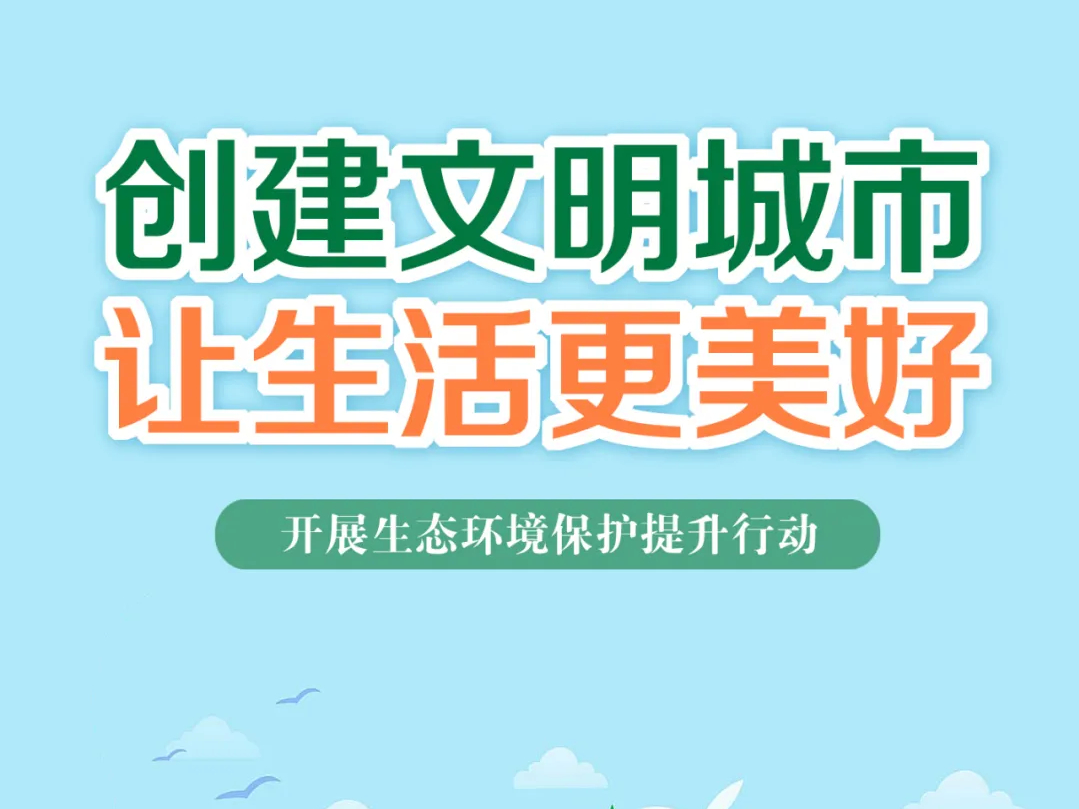 创建文明城市
让生活更美好

开展生态环境保护提升行动